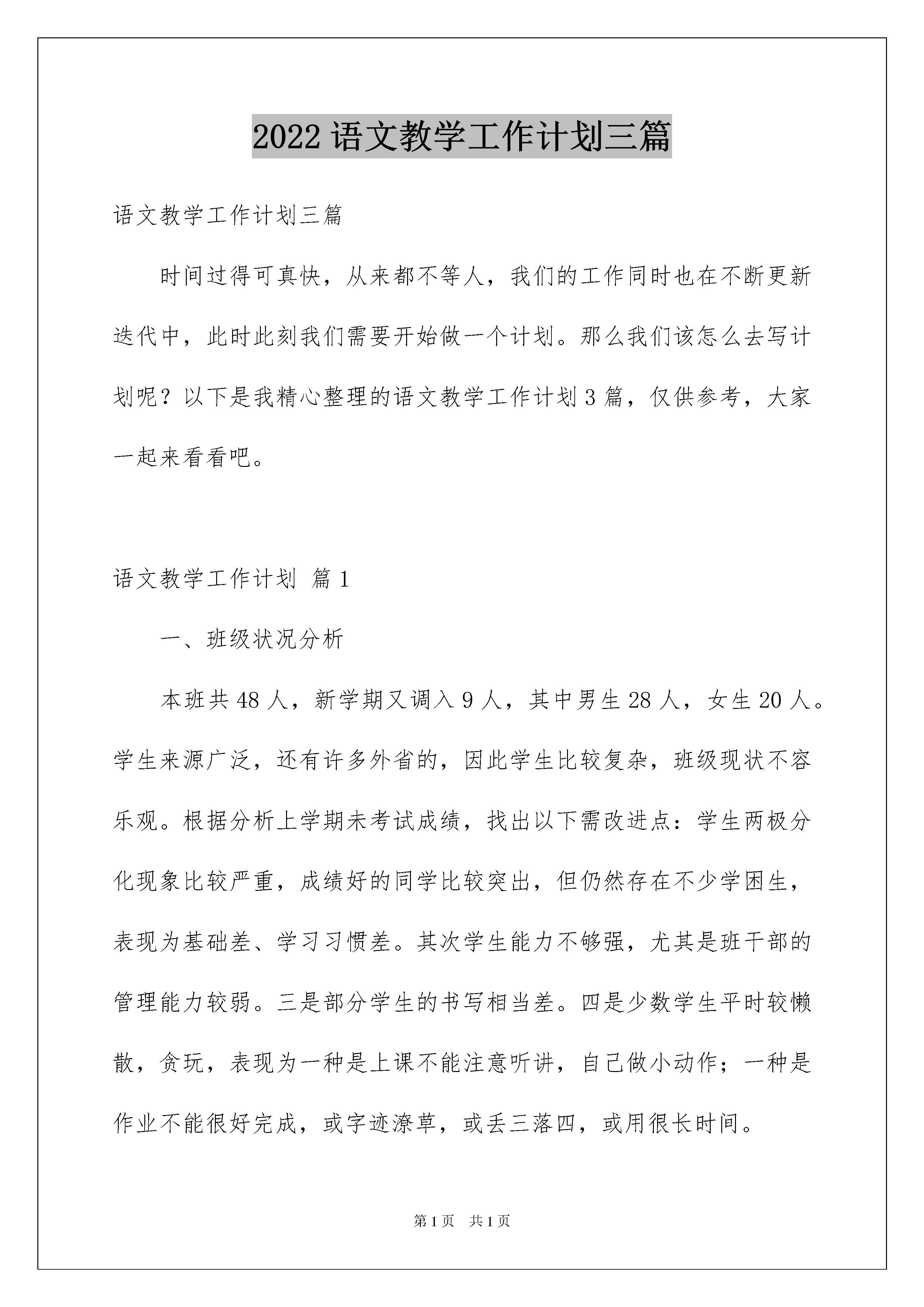 2022 语文教学工作计划三篇

语文教学工作计划三篇

时间过得可真快，从来都不等人，我们的工作同时也在不断更新迭代中，此时此刻我们需要开始做一个计划。那么我们该怎么去写计划呢？以下是我精心整理的语文教学工作计划 3 篇，仅供参考，大家一起来看看吧。

语文教学工作计划 篇 1

一、班级状况分析

本班共 48 人，新学期又调入 9 人，其中男生 28 人，女生 20 人。学生来源广泛，还有许多外省的，因此学生比较复杂，班级现状不容乐观。根据分析上学期未考试成绩，找出以下需改进点：学生两极分化现象比较严重，成绩好的同学比较突出，但仍然存在不少学困生，表现为基础差、学习习惯差。其次学生能力不够强，尤其是班干部的管理能力较弱。三是部分学生的书写相当差。四是少数学生平时较懒散，贪玩，表现为一种是上课不能注意听讲，自己做小动作；一种是作业不能很好完成，或字迹潦草，或丢三落四，或用很长时间。

第 1 页　共 1 页